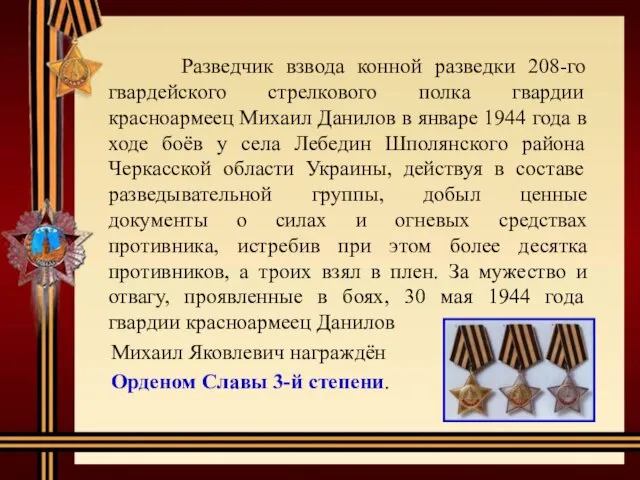 Разведчик взвода конной разведки 208-го гвардейского стрелкового полка гвардии красноармеец Михаил Данилов в январе 1944 года в ходе боёв у села Лебедин Шполянского района Черкасской области Украины, действуя в составе разведывательной группы, добыл ценные документы о силах и огневых средствах противника, истребив при этом более десятка противников, а троих взял в плен. За мужество и отвагу, проявленные в боях, 30 мая 1944 года гвардии красноармеец Данилов

Михаил Яковлевич награждён

Орденом Славы 3-й степени.